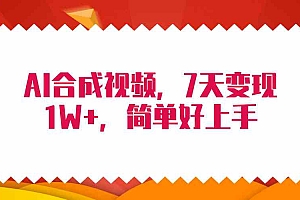 AI合成视频，7天变现1W+，简单好上手